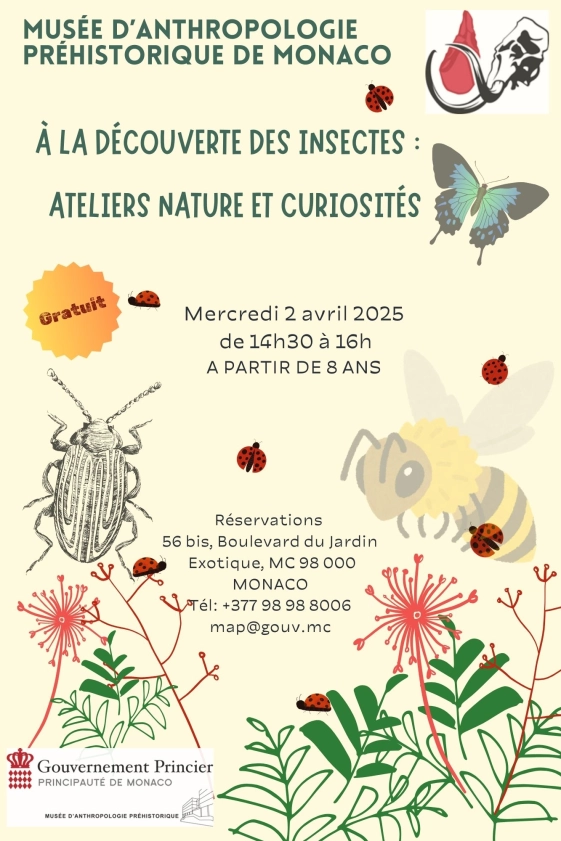 MUSÉE D'ANTHROPOLOGIE PRÉHISTORIQUE DE MONACO

À LA DÉCOUVERTE DES INSECTES :

ATELIERS NATURE ET CURIOSITÉS

Gratuit

Mercredi 2 avril 2025
de 14h30 à 16h
A PARTIR DE 8 ANS

Réservations
56 bis, Boulevard du Jardin Exotique, MC 98 000
MONACO
Tél: +377 98 98 8006
map@gouv.mc

Gouvernement Princier
PRINCIPAUTÉ DE MONACO

MUSÉE D'ANTHROPOLOGIE PRÉHISTORIQUE